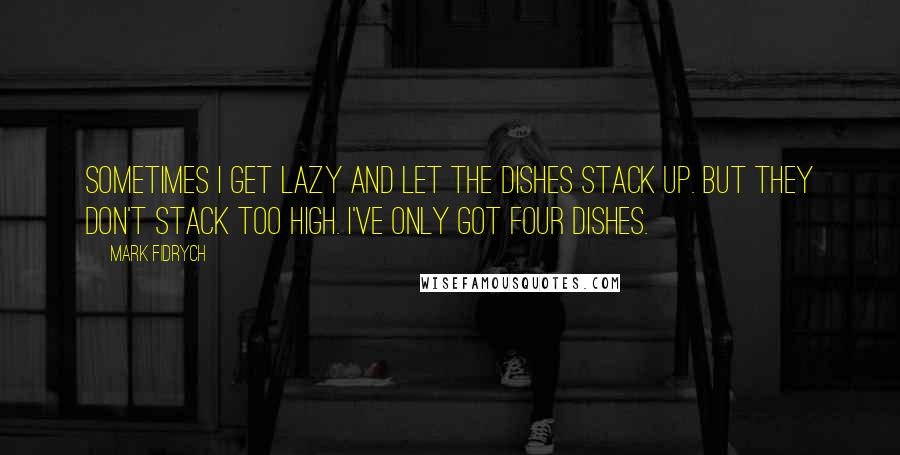 SOMETIMES I GET LAZY AND LET THE DISHES STACK UP. BUT THEY DON'T STACK TOO HIGH. I'VE ONLY GOT FOUR DISHES.

MARK FIDRYCH

WISEFAMOUSQUOTES.COM